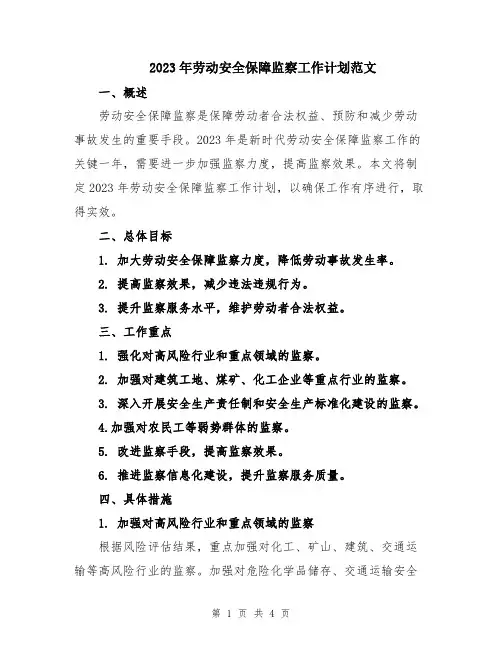 2023年劳动安全保障监察工作计划范文

一、概述

劳动安全保障监察是保障劳动者合法权益、预防和减少劳动事故发生的重要手段。2023年是新时代劳动安全保障监察工作的关键一年，需要进一步加强监察力度，提高监察效果。本文将制定2023年劳动安全保障监察工作计划，以确保工作有序进行，取得实效。

二、总体目标

1. 加大劳动安全保障监察力度，降低劳动事故发生率。

2. 提高监察效果，减少违法违规行为。

3. 提升监察服务水平，维护劳动者合法权益。

三、工作重点

1. 强化对高风险行业和重点领域的监察。

2. 加强对建筑工地、煤矿、化工企业等重点行业的监察。

3. 深入开展安全生产责任制和安全生产标准化建设的监察。

4.加强对农民工等弱势群体的监察。

5. 改进监察手段，提高监察效果。

6. 推进监察信息化建设，提升监察服务质量。

四、具体措施

1. 加强对高风险行业和重点领域的监察

根据风险评估结果，重点加强对化工、矿山、建筑、交通运输等高风险行业的监察。加强对危险化学品储存、交通运输安全

第 1 页 共 4 页